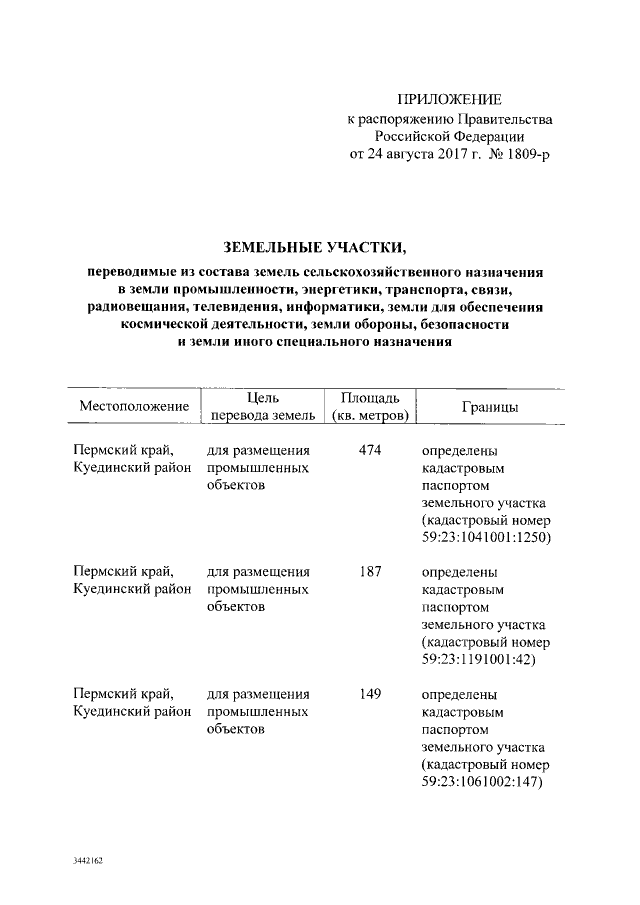 ПРИЛОЖЕНИЕ
к распоряжению Правительства
Российской Федерации
от 24 августа 2017 г. № 1809-р

ЗЕМЕЛЬНЫЕ УЧАСТКИ,

переводимые из состава земель сельскохозяйственного назначения в земли промышленности, энергетики, транспорта, связи, радиовещания, телевидения, информатики, земли для обеспечения космической деятельности, земли обороны, безопасности и земли иного специального назначения

| Местоположение | Цель перевода земель | Площадь (кв. метров) | Границы |
|---|---|---|---|
| Пермский край, Куединский район | для размещения промышленных объектов | 474 | определены кадастровым паспортом земельного участка (кадастровый номер 59:23:1041001:1250) |
| Пермский край, Куединский район | для размещения промышленных объектов | 187 | определены кадастровым паспортом земельного участка (кадастровый номер 59:23:1191001:42) |
| Пермский край, Куединский район | для размещения промышленных объектов | 149 | определены кадастровым паспортом земельного участка (кадастровый номер 59:23:1061002:147) |

3442162